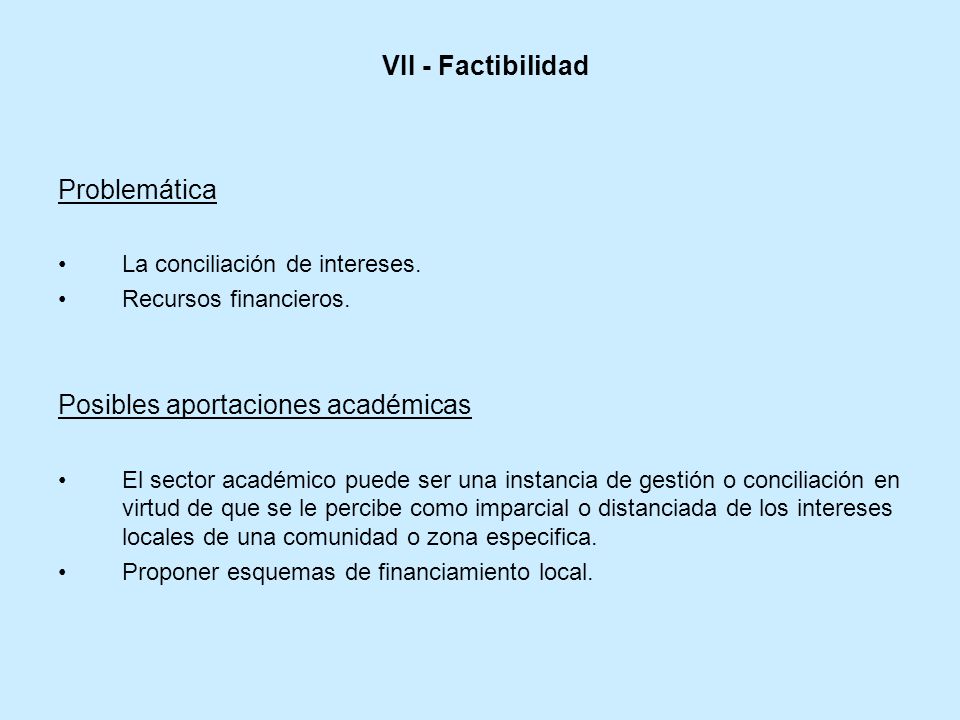 VII - Factibilidad

Problemática

• La conciliación de intereses.
• Recursos financieros.

Posibles aportaciones académicas

• El sector académico puede ser una instancia de gestión o conciliación en virtud de que se le percibe como imparcial o distanciada de los intereses locales de una comunidad o zona especifica.
• Proponer esquemas de financiamiento local.